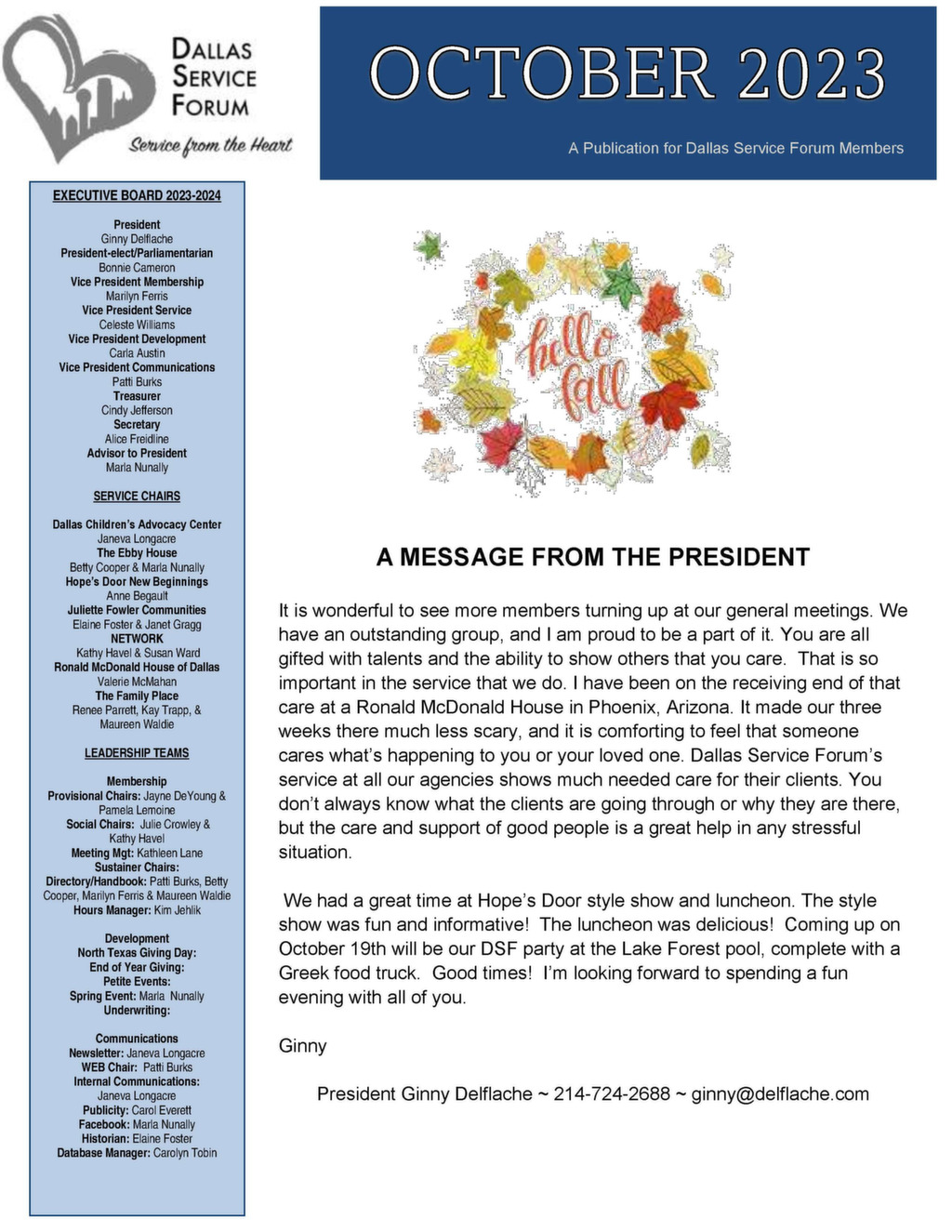 DALLAS SERVICE FORUM
Service from the Heart

OCTOBER 2023

A Publication for Dallas Service Forum Members

EXECUTIVE BOARD 2023-2024

President
Ginny Delflache
President-elect/Parliamentarian
Bonnie Cameron
Vice President Membership
Marilyn Ferris
Vice President Service
Celeste Williams
Vice President Development
Carla Austin
Vice President Communications
Patti Burks
Treasurer
Cindy Jefferson
Secretary
Alice Freidline
Advisor to President
Marla Nunally

SERVICE CHAIRS

Dallas Children's Advocacy Center
Janeva Longacre
The Ebby House
Betty Cooper & Marla Nunally
Hope's Door New Beginnings
Anne Begault
Juliette Fowler Communities
Elaine Foster & Janet Gragg
NETWORK
Kathy Havel & Susan Ward
Ronald McDonald House of Dallas
Valerie McMahan
The Family Place
Renee Parrett, Kay Trapp, & Maureen Waldie

LEADERSHIP TEAMS

Membership
Provisional Chairs: Jayne DeYoung & Pamela Lemoine
Social Chairs: Julie Crowley & Kathy Havel
Meeting Mgt: Kathleen Lane
Sustainer Chairs:
Directory/Handbook: Patti Burks, Betty Cooper, Marilyn Ferris & Maureen Waldie
Hours Manager: Kim Jehlik

Development
North Texas Giving Day:
End of Year Giving:
Petite Events:
Spring Event: Marla Nunally
Underwriting:

Communications
Newsletter: Janeva Longacre
WEB Chair: Patti Burks
Internal Communications:
Janeva Longacre
Publicity: Carol Everett
Facebook: Marla Nunally
Historian: Elaine Foster
Database Manager: Carolyn Tobin

hello fall

A MESSAGE FROM THE PRESIDENT

It is wonderful to see more members turning up at our general meetings. We have an outstanding group, and I am proud to be a part of it. You are all gifted with talents and the ability to show others that you care. That is so important in the service that we do. I have been on the receiving end of that care at a Ronald McDonald House in Phoenix, Arizona. It made our three weeks there much less scary, and it is comforting to feel that someone cares what's happening to you or your loved one. Dallas Service Forum's service at all our agencies shows much needed care for their clients. You don't always know what the clients are going through or why they are there, but the care and support of good people is a great help in any stressful situation.

We had a great time at Hope's Door style show and luncheon. The style show was fun and informative! The luncheon was delicious! Coming up on October 19th will be our DSF party at the Lake Forest pool, complete with a Greek food truck. Good times! I'm looking forward to spending a fun evening with all of you.

Ginny

President Ginny Delflache ~ 214-724-2688 ~ ginny@delflache.com